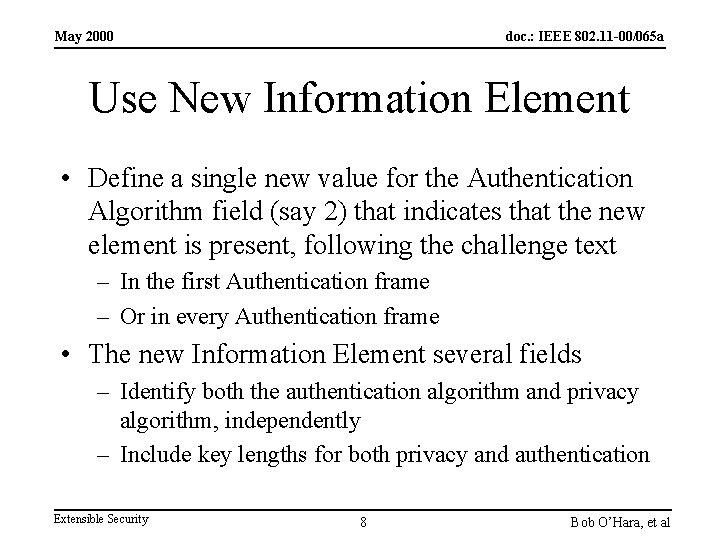 May 2000

doc.: IEEE 802.11-00/065a

Use New Information Element

• Define a single new value for the Authentication Algorithm field (say 2) that indicates that the new element is present, following the challenge text

– In the first Authentication frame

– Or in every Authentication frame

• The new Information Element several fields

– Identify both the authentication algorithm and privacy algorithm, independently

– Include key lengths for both privacy and authentication

Extensible Security

8

Bob O'Hara, et al